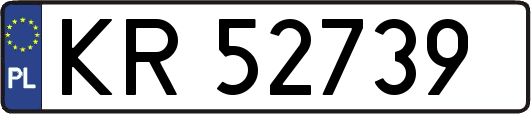 PL
KR 52739